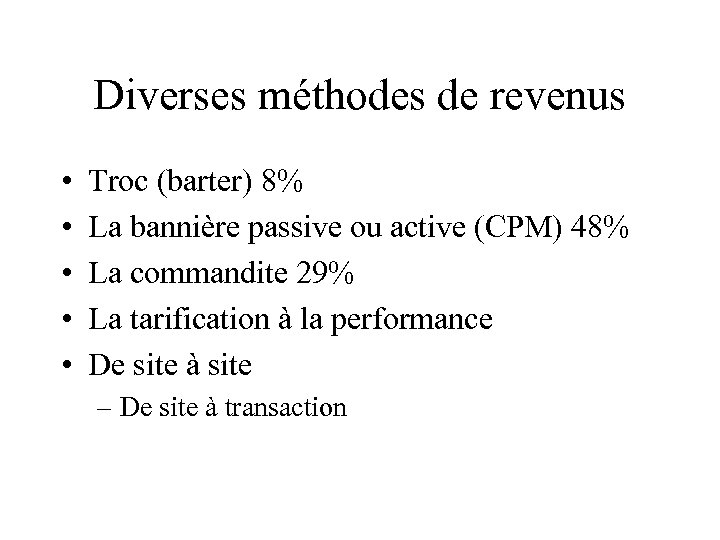 Diverses méthodes de revenus

• Troc (barter) 8%
• La bannière passive ou active (CPM) 48%
• La commandite 29%
• La tarification à la performance
• De site à site
– De site à transaction